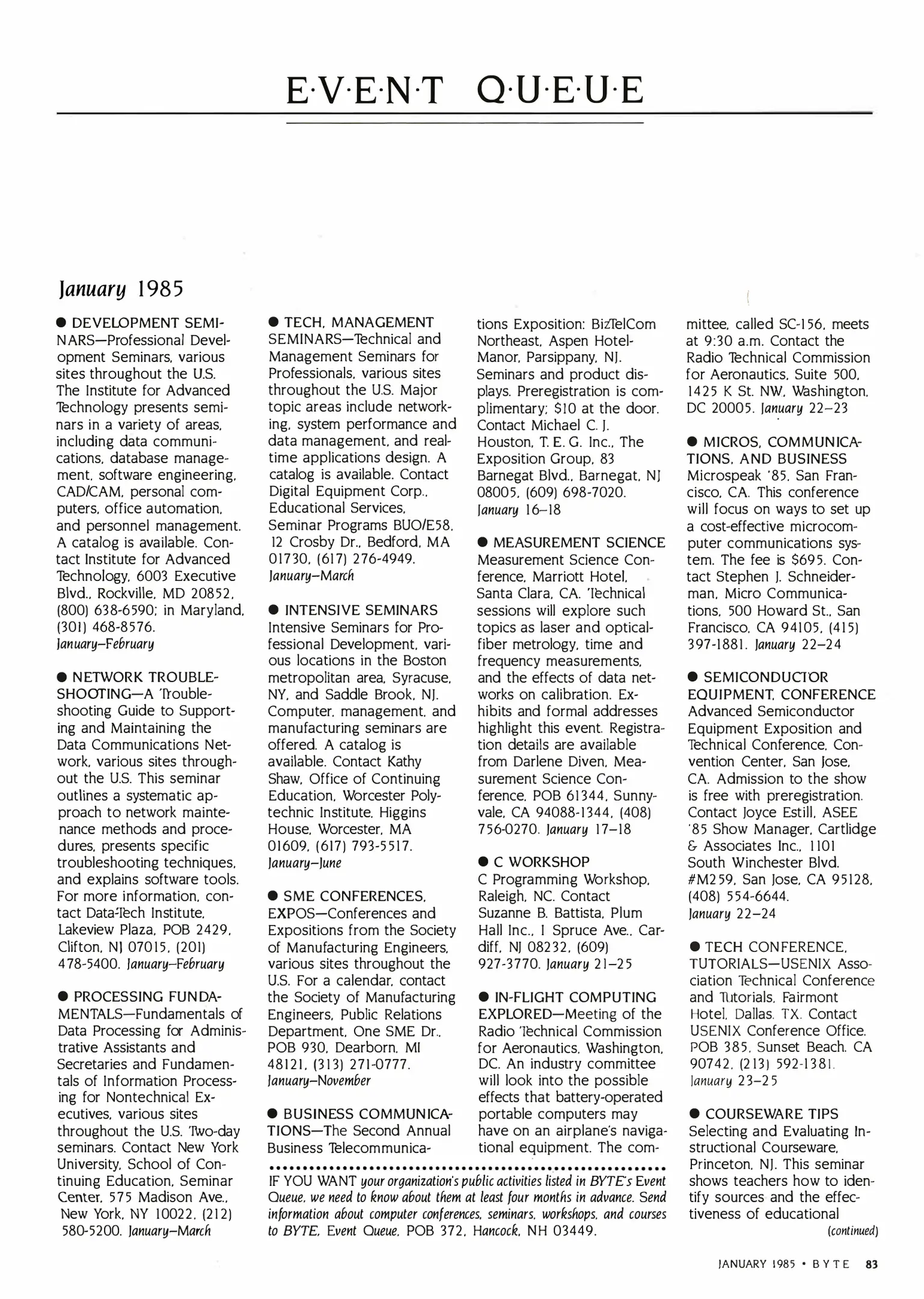 E·V·E·N·T Q·U·E·U·E

January 1985

● DEVELOPMENT SEMINARS—Professional Development Seminars, various sites throughout the U.S. The Institute for Advanced Technology presents seminars in a variety of areas, including data communications, database management, software engineering, CAD/CAM, personal computers, office automation, and personnel management. A catalog is available. Contact Institute for Advanced Technology, 6003 Executive Blvd., Rockville, MD 20852, (800) 638-6590; in Maryland, (301) 468-8576. January–February

● NETWORK TROUBLESHOOTING—A Troubleshooting Guide to Supporting and Maintaining the Data Communications Network, various sites throughout the U.S. This seminar outlines a systematic approach to network maintenance methods and procedures, presents specific troubleshooting techniques, and explains software tools. For more information, contact Data-Tech Institute, Lakeview Plaza, POB 2429, Clifton, NJ 07015, (201) 478-5400. January–February

● PROCESSING FUNDAMENTALS—Fundamentals of Data Processing for Administrative Assistants and Secretaries and Fundamentals of Information Processing for Nontechnical Executives, various sites throughout the U.S. Two-day seminars. Contact New York University, School of Continuing Education, Seminar Center, 575 Madison Ave., New York, NY 10022, (212) 580-5200. January–March

● TECH, MANAGEMENT SEMINARS—Technical and Management Seminars for Professionals, various sites throughout the U.S. Major topic areas include networking, system performance and data management, and real-time applications design. A catalog is available. Contact Digital Equipment Corp., Educational Services, Seminar Programs BUO/E58, 12 Crosby Dr., Bedford, MA 01730, (617) 276-4949. January–March

● INTENSIVE SEMINARS Intensive Seminars for Professional Development, various locations in the Boston metropolitan area, Syracuse, NY, and Saddle Brook, NJ. Computer, management, and manufacturing seminars are offered. A catalog is available. Contact Kathy Shaw, Office of Continuing Education, Worcester Polytechnic Institute, Higgins House, Worcester, MA 01609, (617) 793-5517. January–June

● SME CONFERENCES, EXPOS—Conferences and Expositions from the Society of Manufacturing Engineers, various sites throughout the U.S. For a calendar, contact the Society of Manufacturing Engineers, Public Relations Department, One SME Dr., POB 930, Dearborn, MI 48121, (313) 271-0777. January–November

● BUSINESS COMMUNICATIONS—The Second Annual Business Telecommunications Exposition: BizTelCom Northeast, Aspen Hotel-Manor, Parsippany, NJ. Seminars and product displays. Preregistration is complimentary; $10 at the door. Contact Michael C. J. Houston, T. E. G. Inc., The Exposition Group, 83 Barnegat Blvd., Barnegat, NJ 08005, (609) 698-7020. January 16–18

● MEASUREMENT SCIENCE Measurement Science Conference, Marriott Hotel, Santa Clara, CA. Technical sessions will explore such topics as laser and optical-fiber metrology, time and frequency measurements, and the effects of data networks on calibration. Exhibits and formal addresses highlight this event. Registration details are available from Darlene Diven, Measurement Science Conference, POB 61344, Sunnyvale, CA 94088-1344, (408) 756-0270. January 17–18

● C WORKSHOP C Programming Workshop, Raleigh, NC. Contact Suzanne B. Battista, Plum Hall Inc., 1 Spruce Ave., Cardiff, NJ 08232, (609) 927-3770. January 21–25

● IN-FLIGHT COMPUTING EXPLORED—Meeting of the Radio Technical Commission for Aeronautics, Washington, DC. An industry committee will look into the possible effects that battery-operated portable computers may have on an airplane's navigational equipment. The committee, called SC-156, meets at 9:30 a.m. Contact the Radio Technical Commission for Aeronautics, Suite 500, 1425 K St. NW, Washington, DC 20005. January 22–23

● MICROS, COMMUNICATIONS, AND BUSINESS Microspeak '85, San Francisco, CA. This conference will focus on ways to set up a cost-effective microcomputer communications system. The fee is $695. Contact Stephen J. Schneiderman, Micro Communications, 500 Howard St., San Francisco, CA 94105, (415) 397-1881. January 22–24

● SEMICONDUCTOR EQUIPMENT, CONFERENCE Advanced Semiconductor Equipment Exposition and Technical Conference, Convention Center, San Jose, CA. Admission to the show is free with preregistration. Contact Joyce Estill, ASEE '85 Show Manager, Cartlidge & Associates Inc., 1101 South Winchester Blvd. #M259, San Jose, CA 95128, (408) 554-6644. January 22–24

● TECH CONFERENCE, TUTORIALS—USENIX Association Technical Conference and Tutorials, Fairmont Hotel, Dallas, TX. Contact USENIX Conference Office, POB 385, Sunset Beach, CA 90742, (213) 592-1381. January 23–25

● COURSEWARE TIPS Selecting and Evaluating Instructional Courseware, Princeton, NJ. This seminar shows teachers how to identify sources and the effectiveness of educational (continued)

IF YOU WANT your organization's public activities listed in BYTE's Event Queue, we need to know about them at least four months in advance. Send information about computer conferences, seminars, workshops, and courses to BYTE, Event Queue, POB 372, Hancock, NH 03449.

JANUARY 1985 • BYTE 83